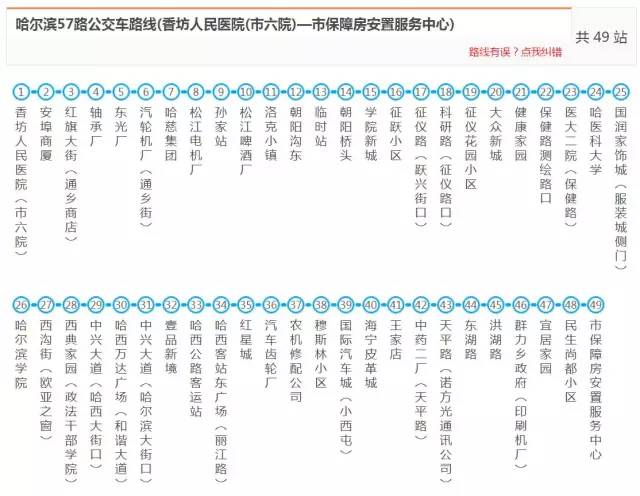 哈尔滨57路公交车路线(香坊人民医院(市六院)—市保障房安置服务中心)

共 49 站

路线有误？点我纠错

1 香坊人民医院（市六院）
2 安埠商厦
3 红旗大街（通乡商店）
4 轴承厂
5 东光厂
6 汽轮机厂（通乡街）
7 哈慈集团
8 松江电机厂
9 孙家站
10 松江啤酒厂
11 洛克小镇
12 朝阳沟东
13 临时站
14 朝阳桥头
15 学院新城
16 征跃小区
17 征仪路（跃兴街口）
18 科研路（征仪路口）
19 征仪花园小区
20 大众新城
21 健康家园
22 保健路测绘路口
23 医大二院（保健路）
24 哈医科大学
25 国润家饰城（服装城侧门）
26 哈尔滨学院
27 西沟街（欧亚之窗）
28 西典家园（政法干部学院）
29 中兴大道（哈西大街口）
30 哈西万达广场（和谐大道）
31 中兴大道（哈尔滨大街口）
32 壹品新境
33 哈西公路客运站
34 哈西客站东广场（丽江路）
35 红星城
36 汽车齿轮厂
37 农机修配公司
38 穆斯林小区
39 国际汽车城（小西屯）
40 海宁皮革城
41 王家店
42 中药二厂（天平路）
43 天平路（诺方光通讯公司）
44 东湖路
45 洪湖路
46 群力乡政府（印刷机厂）
47 宜居家园
48 民生尚都小区
49 市保障房安置服务中心